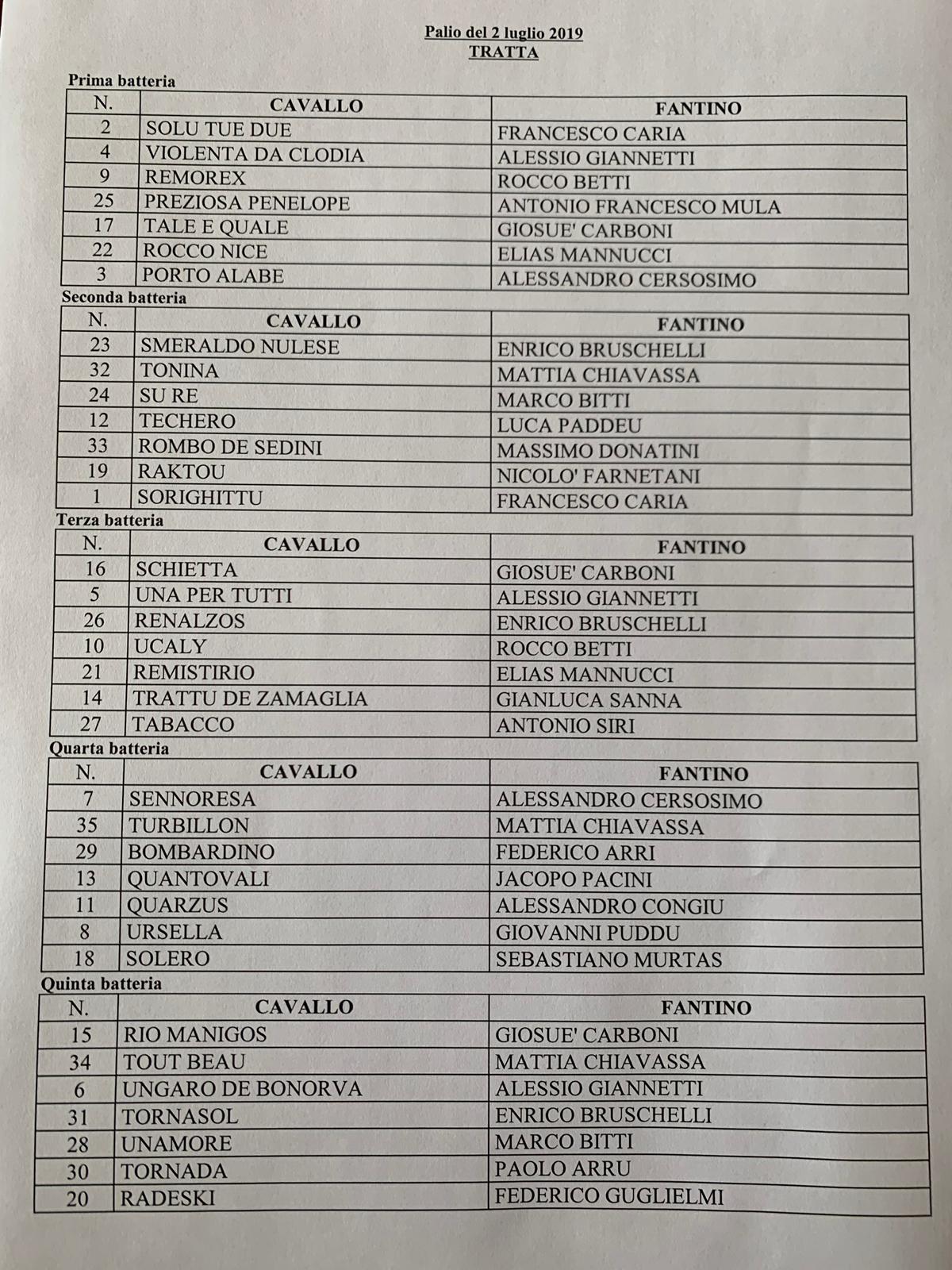 Palio del 2 luglio 2019
TRATTA

Prima batteria

| N. | CAVALLO | FANTINO |
|---|---|---|
| 2 | SOLU TUE DUE | FRANCESCO CARIA |
| 4 | VIOLENTA DA CLODIA | ALESSIO GIANNETTI |
| 9 | REMOREX | ROCCO BETTI |
| 25 | PREZIOSA PENELOPE | ANTONIO FRANCESCO MULA |
| 17 | TALE E QUALE | GIOSUE' CARBONI |
| 22 | ROCCO NICE | ELIAS MANNUCCI |
| 3 | PORTO ALABE | ALESSANDRO CERSOSIMO |

Seconda batteria

| N. | CAVALLO | FANTINO |
|---|---|---|
| 23 | SMERALDO NULESE | ENRICO BRUSCHELLI |
| 32 | TONINA | MATTIA CHIAVASSA |
| 24 | SU RE | MARCO BITTI |
| 12 | TECHERO | LUCA PADDEU |
| 33 | ROMBO DE SEDINI | MASSIMO DONATINI |
| 19 | RAKTOU | NICOLO' FARNETANI |
| 1 | SORIGHITTU | FRANCESCO CARIA |

Terza batteria

| N. | CAVALLO | FANTINO |
|---|---|---|
| 16 | SCHIETTA | GIOSUE' CARBONI |
| 5 | UNA PER TUTTI | ALESSIO GIANNETTI |
| 26 | RENALZOS | ENRICO BRUSCHELLI |
| 10 | UCALY | ROCCO BETTI |
| 21 | REMISTIRIO | ELIAS MANNUCCI |
| 14 | TRATTU DE ZAMAGLIA | GIANLUCA SANNA |
| 27 | TABACCO | ANTONIO SIRI |

Quarta batteria

| N. | CAVALLO | FANTINO |
|---|---|---|
| 7 | SENNORESA | ALESSANDRO CERSOSIMO |
| 35 | TURBILLON | MATTIA CHIAVASSA |
| 29 | BOMBARDINO | FEDERICO ARRI |
| 13 | QUANTOVALI | JACOPO PACINI |
| 11 | QUARZUS | ALESSANDRO CONGIU |
| 8 | URSELLA | GIOVANNI PUDDU |
| 18 | SOLERO | SEBASTIANO MURTAS |

Quinta batteria

| N. | CAVALLO | FANTINO |
|---|---|---|
| 15 | RIO MANIGOS | GIOSUE' CARBONI |
| 34 | TOUT BEAU | MATTIA CHIAVASSA |
| 6 | UNGARO DE BONORVA | ALESSIO GIANNETTI |
| 31 | TORNASOL | ENRICO BRUSCHELLI |
| 28 | UNAMORE | MARCO BITTI |
| 30 | TORNADA | PAOLO ARRU |
| 20 | RADESKI | FEDERICO GUGLIELMI |